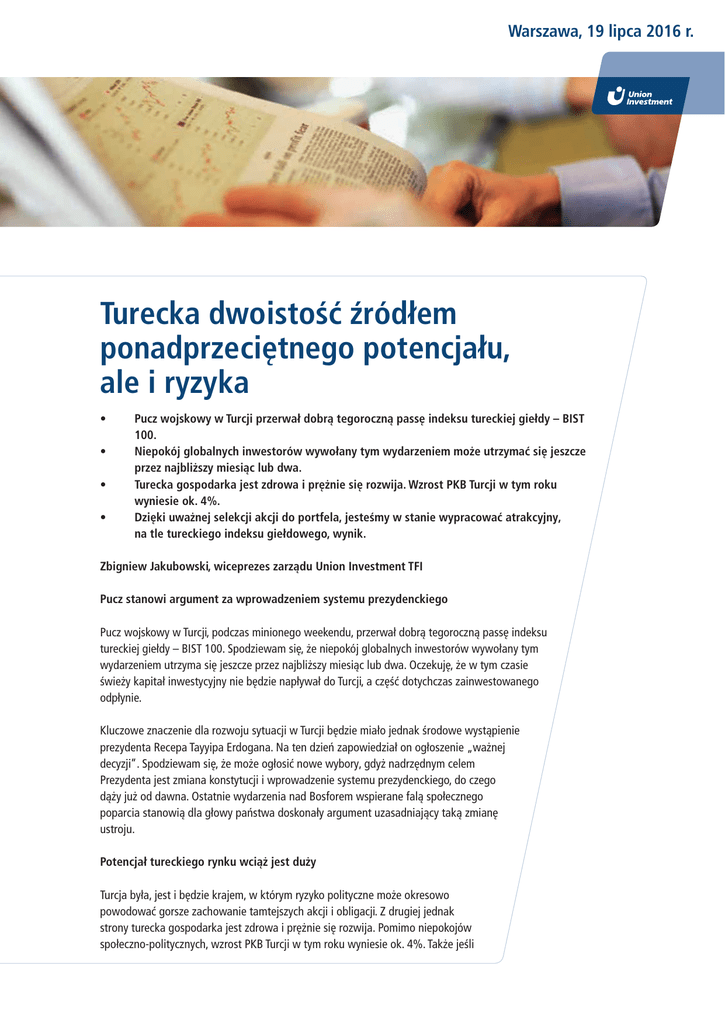 Warszawa, 19 lipca 2016 r.

Union Investment

Turecka dwoistość źródłem ponadprzeciętnego potencjału, ale i ryzyka

• Pucz wojskowy w Turcji przerwał dobrą tegoroczną passę indeksu tureckiej giełdy – BIST 100.
• Niepokój globalnych inwestorów wywołany tym wydarzeniem może utrzymać się jeszcze przez najbliższy miesiąc lub dwa.
• Turecka gospodarka jest zdrowa i prężnie się rozwija. Wzrost PKB Turcji w tym roku wyniesie ok. 4%.
• Dzięki uważnej selekcji akcji do portfela, jesteśmy w stanie wypracować atrakcyjny, na tle tureckiego indeksu giełdowego, wynik.

Zbigniew Jakubowski, wiceprezes zarządu Union Investment TFI

Pucz stanowi argument za wprowadzeniem systemu prezydenckiego

Pucz wojskowy w Turcji, podczas minionego weekendu, przerwał dobrą tegoroczną passę indeksu tureckiej giełdy – BIST 100. Spodziewam się, że niepokój globalnych inwestorów wywołany tym wydarzeniem utrzyma się jeszcze przez najbliższy miesiąc lub dwa. Oczekuję, że w tym czasie świeży kapitał inwestycyjny nie będzie napływał do Turcji, a część dotychczas zainwestowanego odpłynie.

Kluczowe znaczenie dla rozwoju sytuacji w Turcji będzie miało jednak środowe wystąpienie prezydenta Recepa Tayyipa Erdogana. Na ten dzień zapowiedział on ogłoszenie „ważnej decyzji". Spodziewam się, że może ogłosić nowe wybory, gdyż nadrzędnym celem Prezydenta jest zmiana konstytucji i wprowadzenie systemu prezydenckiego, do czego dąży już od dawna. Ostatnie wydarzenia nad Bosforem wspierane falą społecznego poparcia stanowią dla głowy państwa doskonały argument uzasadniający taką zmianę ustroju.

Potencjał tureckiego rynku wciąż jest duży

Turcja była, jest i będzie krajem, w którym ryzyko polityczne może okresowo powodować gorsze zachowanie tamtejszych akcji i obligacji. Z drugiej jednak strony turecka gospodarka jest zdrowa i prężnie się rozwija. Pomimo niepokojów społeczno-politycznych, wzrost PKB Turcji w tym roku wyniesie ok. 4%. Także jeśli